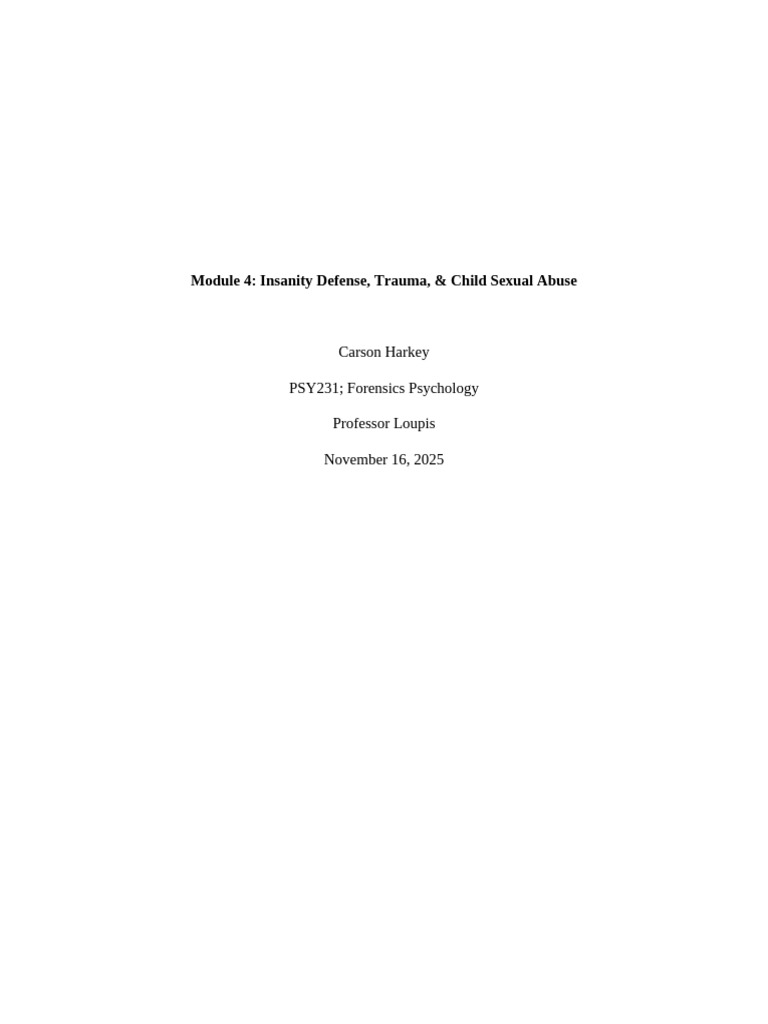 Module 4: Insanity Defense, Trauma, & Child Sexual Abuse

Carson Harkey

PSY231; Forensics Psychology

Professor Loupis

November 16, 2025